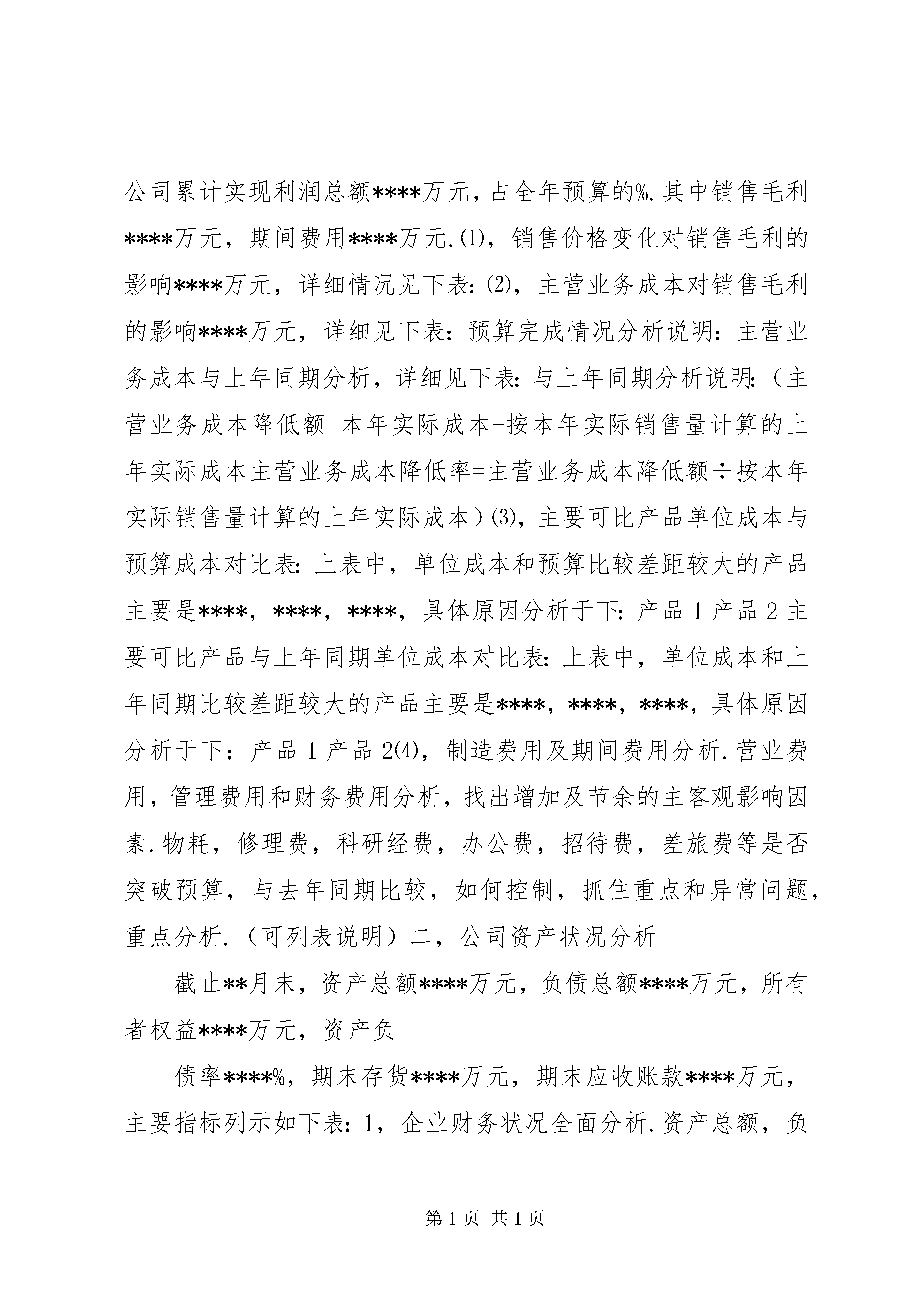 公司累计实现利润总额****万元，占全年预算的%.其中销售毛利****万元，期间费用****万元.⑴，销售价格变化对销售毛利的影响****万元，详细情况见下表:⑵，主营业务成本对销售毛利的影响****万元，详细见下表：预算完成情况分析说明：主营业务成本与上年同期分析，详细见下表:与上年同期分析说明:（主营业务成本降低额=本年实际成本-按本年实际销售量计算的上年实际成本主营业务成本降低率=主营业务成本降低额÷按本年实际销售量计算的上年实际成本）⑶，主要可比产品单位成本与预算成本对比表:上表中，单位成本和预算比较差距较大的产品主要是****，****，****，具体原因分析于下:产品1产品2主要可比产品与上年同期单位成本对比表:上表中，单位成本和上年同期比较差距较大的产品主要是****，****，****，具体原因分析于下：产品1产品2⑷，制造费用及期间费用分析.营业费用，管理费用和财务费用分析，找出增加及节余的主客观影响因素.物耗，修理费，科研经费，办公费，招待费，差旅费等是否突破预算，与去年同期比较，如何控制，抓住重点和异常问题，重点分析.（可列表说明）二，公司资产状况分析

截止**月末，资产总额****万元，负债总额****万元，所有者权益****万元，资产负

债率****%，期末存货****万元，期末应收账款****万元，主要指标列示如下表：1，企业财务状况全面分析.资产总额，负

第1页 共1页